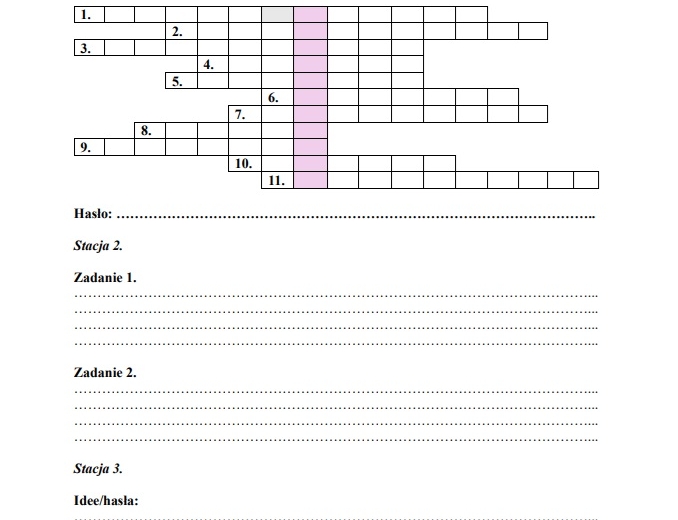 1.
2.
3.
4.
5.
6.
7.
8.
9.
10.
11.

Hasło: ____

Stacja 2.

Zadanie 1.
____
____
____
____

Zadanie 2.
____
____
____
____

Stacja 3.

Idee/hasła:
____